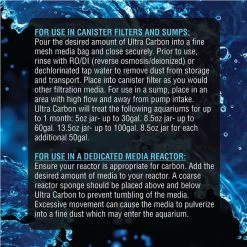 FOR USE IN CANISTER FILTERS AND SUMPS:
Pour the desired amount of Ultra Carbon into a fine mesh media bag and close securely. Prior to use, rinse with RO/DI (reverse osmosis/deionized) or dechlorinated tap water to remove dust from storage and transport. Place into canister filter as you would other filtration media. For use in a sump, place in an area with high flow and away from pump intake. Ultra Carbon will treat the following aquariums for up to 1 month: 5oz jar- up to 30gal. 8.5oz jar- up to 60gal. 13.5oz jar- up to 100gal. 8.5oz jar for each additional 50gal.

FOR USE IN A DEDICATED MEDIA REACTOR:
Ensure your reactor is appropriate for carbon. Add the desired amount of media to your reactor. A coarse reactor sponge should be placed above and below Ultra Carbon to prevent tumbling of the media. Excessive movement can cause the media to pulverize into a fine dust which may enter the aquarium.